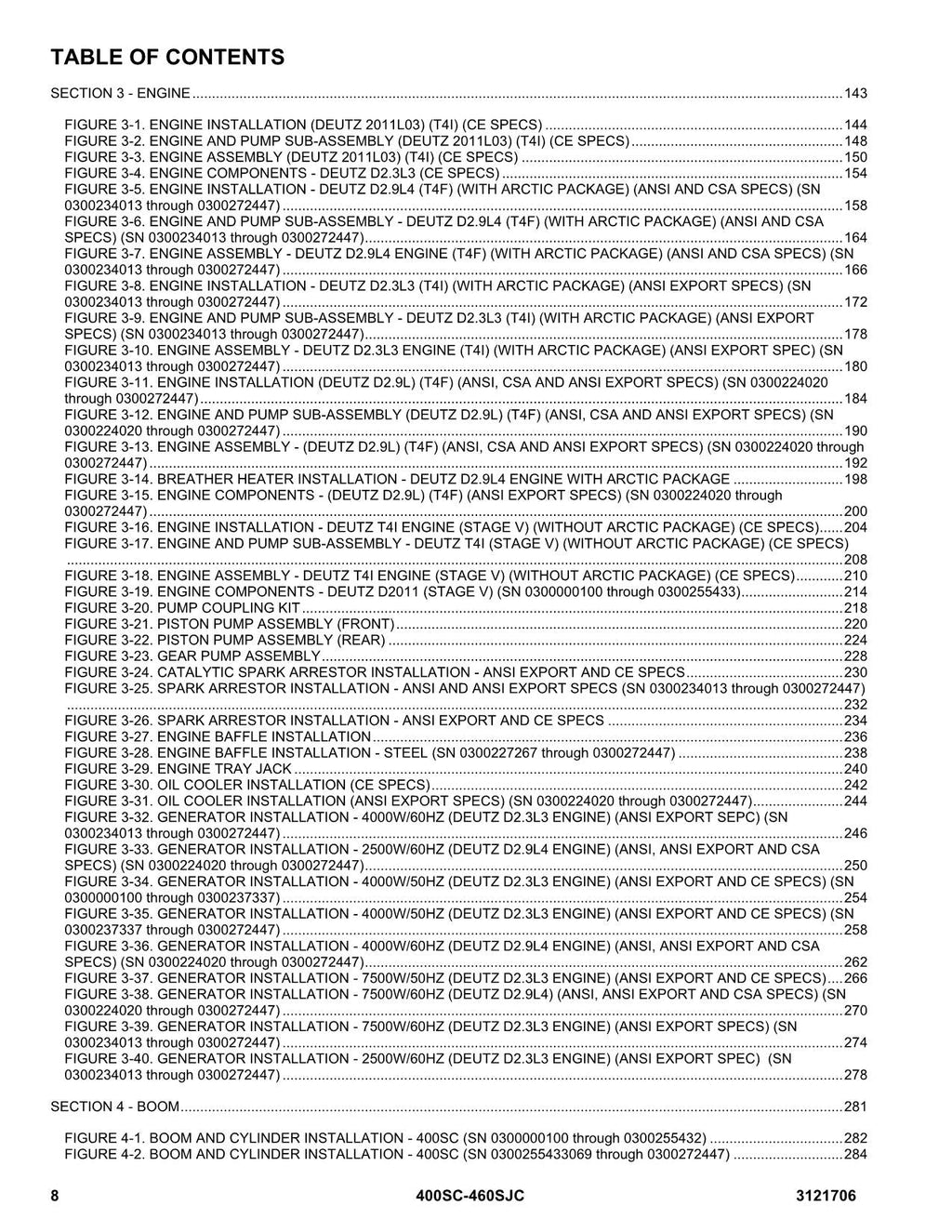 TABLE OF CONTENTS

SECTION 3 - ENGINE 143

FIGURE 3-1. ENGINE INSTALLATION (DEUTZ 2011L03) (T4I) (CE SPECS) 144
FIGURE 3-2. ENGINE AND PUMP SUB-ASSEMBLY (DEUTZ 2011L03) (T4I) (CE SPECS) 148
FIGURE 3-3. ENGINE ASSEMBLY (DEUTZ 2011L03) (T4I) (CE SPECS) 150
FIGURE 3-4. ENGINE COMPONENTS - DEUTZ D2.3L3 (CE SPECS) 154
FIGURE 3-5. ENGINE INSTALLATION - DEUTZ D2.9L4 (T4F) (WITH ARCTIC PACKAGE) (ANSI AND CSA SPECS) (SN 0300234013 through 0300272447) 158
FIGURE 3-6. ENGINE AND PUMP SUB-ASSEMBLY - DEUTZ D2.9L4 (T4F) (WITH ARCTIC PACKAGE) (ANSI AND CSA SPECS) (SN 0300234013 through 0300272447) 164
FIGURE 3-7. ENGINE ASSEMBLY - DEUTZ D2.9L4 ENGINE (T4F) (WITH ARCTIC PACKAGE) (ANSI AND CSA SPECS) (SN 0300234013 through 0300272447) 166
FIGURE 3-8. ENGINE INSTALLATION - DEUTZ D2.3L3 (T4I) (WITH ARCTIC PACKAGE) (ANSI EXPORT SPECS) (SN 0300234013 through 0300272447) 172
FIGURE 3-9. ENGINE AND PUMP SUB-ASSEMBLY - DEUTZ D2.3L3 (T4I) (WITH ARCTIC PACKAGE) (ANSI EXPORT SPECS) (SN 0300234013 through 0300272447) 178
FIGURE 3-10. ENGINE ASSEMBLY - DEUTZ D2.3L3 ENGINE (T4I) (WITH ARCTIC PACKAGE) (ANSI EXPORT SPEC) (SN 0300234013 through 0300272447) 180
FIGURE 3-11. ENGINE INSTALLATION (DEUTZ D2.9L) (T4F) (ANSI, CSA AND ANSI EXPORT SPECS) (SN 0300224020 through 0300272447) 184
FIGURE 3-12. ENGINE AND PUMP SUB-ASSEMBLY (DEUTZ D2.9L) (T4F) (ANSI, CSA AND ANSI EXPORT SPECS) (SN 0300224020 through 0300272447) 190
FIGURE 3-13. ENGINE ASSEMBLY - (DEUTZ D2.9L) (T4F) (ANSI, CSA AND ANSI EXPORT SPECS) (SN 0300224020 through 0300272447) 192
FIGURE 3-14. BREATHER HEATER INSTALLATION - DEUTZ D2.9L4 ENGINE WITH ARCTIC PACKAGE 198
FIGURE 3-15. ENGINE COMPONENTS - (DEUTZ D2.9L) (T4F) (ANSI EXPORT SPECS) (SN 0300224020 through 0300272447) 200
FIGURE 3-16. ENGINE INSTALLATION - DEUTZ T4I ENGINE (STAGE V) (WITHOUT ARCTIC PACKAGE) (CE SPECS) 204
FIGURE 3-17. ENGINE AND PUMP SUB-ASSEMBLY - DEUTZ T4I (STAGE V) (WITHOUT ARCTIC PACKAGE) (CE SPECS) 208
FIGURE 3-18. ENGINE ASSEMBLY - DEUTZ T4I ENGINE (STAGE V) (WITHOUT ARCTIC PACKAGE) (CE SPECS) 210
FIGURE 3-19. ENGINE COMPONENTS - DEUTZ D2011 (STAGE V) (SN 0300000100 through 0300255433) 214
FIGURE 3-20. PUMP COUPLING KIT 218
FIGURE 3-21. PISTON PUMP ASSEMBLY (FRONT) 220
FIGURE 3-22. PISTON PUMP ASSEMBLY (REAR) 224
FIGURE 3-23. GEAR PUMP ASSEMBLY 228
FIGURE 3-24. CATALYTIC SPARK ARRESTOR INSTALLATION - ANSI EXPORT AND CE SPECS 230
FIGURE 3-25. SPARK ARRESTOR INSTALLATION - ANSI AND ANSI EXPORT SPECS (SN 0300234013 through 0300272447) 232
FIGURE 3-26. SPARK ARRESTOR INSTALLATION - ANSI EXPORT AND CE SPECS 234
FIGURE 3-27. ENGINE BAFFLE INSTALLATION 236
FIGURE 3-28. ENGINE BAFFLE INSTALLATION - STEEL (SN 0300227267 through 0300272447) 238
FIGURE 3-29. ENGINE TRAY JACK 240
FIGURE 3-30. OIL COOLER INSTALLATION (CE SPECS) 242
FIGURE 3-31. OIL COOLER INSTALLATION (ANSI EXPORT SPECS) (SN 0300224020 through 0300272447) 244
FIGURE 3-32. GENERATOR INSTALLATION - 4000W/60HZ (DEUTZ D2.3L3 ENGINE) (ANSI EXPORT SEPC) (SN 0300234013 through 0300272447) 246
FIGURE 3-33. GENERATOR INSTALLATION - 2500W/60HZ (DEUTZ D2.9L4 ENGINE) (ANSI, ANSI EXPORT AND CSA SPECS) (SN 0300224020 through 0300272447) 250
FIGURE 3-34. GENERATOR INSTALLATION - 4000W/50HZ (DEUTZ D2.3L3 ENGINE) (ANSI EXPORT AND CE SPECS) (SN 0300000100 through 0300237337) 254
FIGURE 3-35. GENERATOR INSTALLATION - 4000W/50HZ (DEUTZ D2.3L3 ENGINE) (ANSI EXPORT AND CE SPECS) (SN 0300237337 through 0300272447) 258
FIGURE 3-36. GENERATOR INSTALLATION - 4000W/60HZ (DEUTZ D2.9L4 ENGINE) (ANSI, ANSI EXPORT AND CSA SPECS) (SN 0300224020 through 0300272447) 262
FIGURE 3-37. GENERATOR INSTALLATION - 7500W/50HZ (DEUTZ D2.3L3 ENGINE) (ANSI EXPORT AND CE SPECS) 266
FIGURE 3-38. GENERATOR INSTALLATION - 7500W/60HZ (DEUTZ D2.9L4) (ANSI, ANSI EXPORT AND CSA SPECS) (SN 0300224020 through 0300272447) 270
FIGURE 3-39. GENERATOR INSTALLATION - 7500W/60HZ (DEUTZ D2.3L3 ENGINE) (ANSI EXPORT SPECS) (SN 0300234013 through 0300272447) 274
FIGURE 3-40. GENERATOR INSTALLATION - 2500W/60HZ (DEUTZ D2.3L3 ENGINE) (ANSI EXPORT SPEC) (SN 0300234013 through 0300272447) 278

SECTION 4 - BOOM 281

FIGURE 4-1. BOOM AND CYLINDER INSTALLATION - 400SC (SN 0300000100 through 0300255432) 282
FIGURE 4-2. BOOM AND CYLINDER INSTALLATION - 400SC (SN 0300255433069 through 0300272447) 284

8 400SC-460SJC 3121706